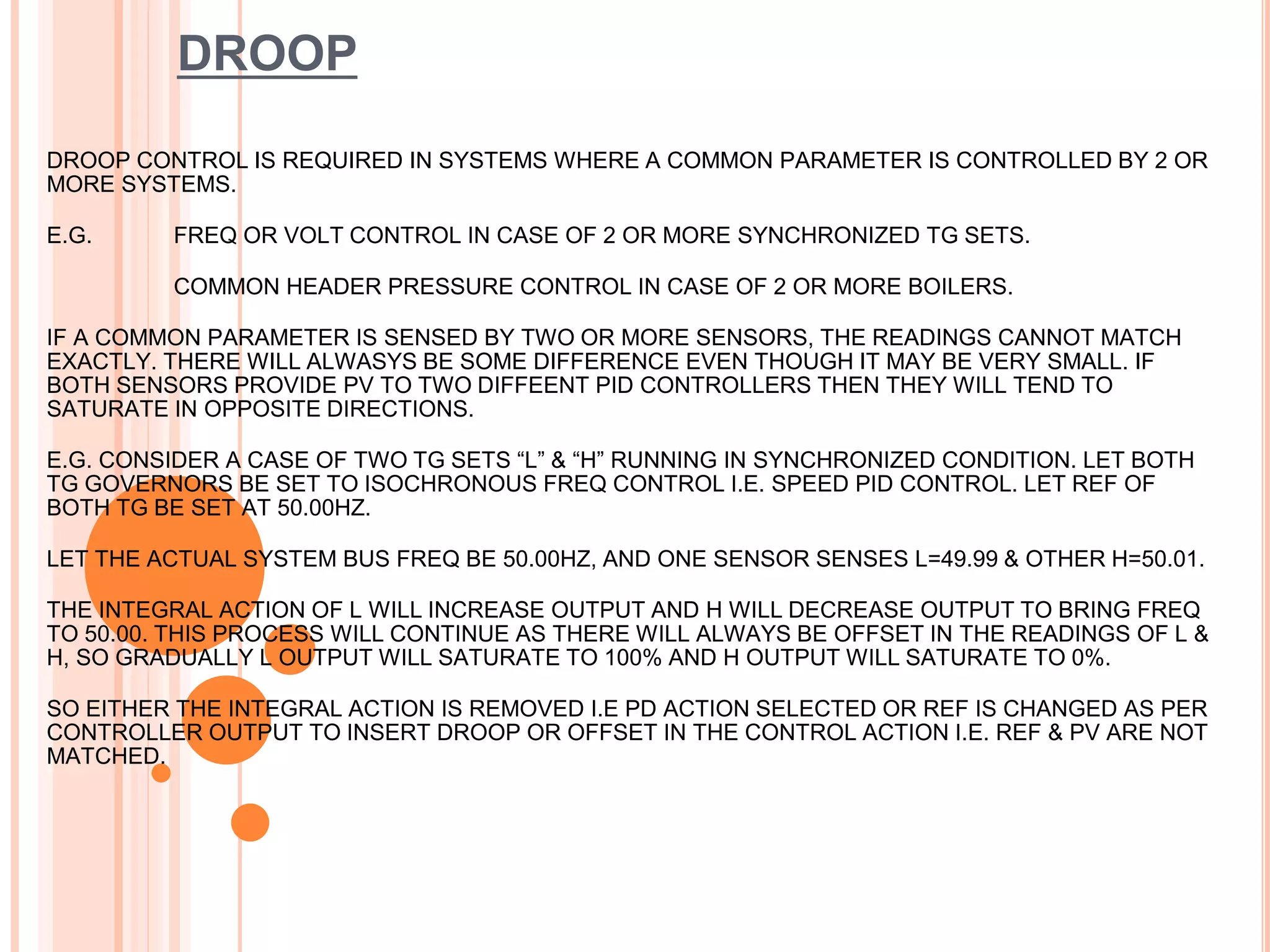 DROOP

DROOP CONTROL IS REQUIRED IN SYSTEMS WHERE A COMMON PARAMETER IS CONTROLLED BY 2 OR MORE SYSTEMS.

E.G. FREQ OR VOLT CONTROL IN CASE OF 2 OR MORE SYNCHRONIZED TG SETS.

COMMON HEADER PRESSURE CONTROL IN CASE OF 2 OR MORE BOILERS.

IF A COMMON PARAMETER IS SENSED BY TWO OR MORE SENSORS, THE READINGS CANNOT MATCH EXACTLY. THERE WILL ALWASYS BE SOME DIFFERENCE EVEN THOUGH IT MAY BE VERY SMALL. IF BOTH SENSORS PROVIDE PV TO TWO DIFFEENT PID CONTROLLERS THEN THEY WILL TEND TO SATURATE IN OPPOSITE DIRECTIONS.

E.G. CONSIDER A CASE OF TWO TG SETS “L” & “H” RUNNING IN SYNCHRONIZED CONDITION. LET BOTH TG GOVERNORS BE SET TO ISOCHRONOUS FREQ CONTROL I.E. SPEED PID CONTROL. LET REF OF BOTH TG BE SET AT 50.00HZ.

LET THE ACTUAL SYSTEM BUS FREQ BE 50.00HZ, AND ONE SENSOR SENSES L=49.99 & OTHER H=50.01.

THE INTEGRAL ACTION OF L WILL INCREASE OUTPUT AND H WILL DECREASE OUTPUT TO BRING FREQ TO 50.00. THIS PROCESS WILL CONTINUE AS THERE WILL ALWAYS BE OFFSET IN THE READINGS OF L & H, SO GRADUALLY L OUTPUT WILL SATURATE TO 100% AND H OUTPUT WILL SATURATE TO 0%.

SO EITHER THE INTEGRAL ACTION IS REMOVED I.E PD ACTION SELECTED OR REF IS CHANGED AS PER CONTROLLER OUTPUT TO INSERT DROOP OR OFFSET IN THE CONTROL ACTION I.E. REF & PV ARE NOT MATCHED.